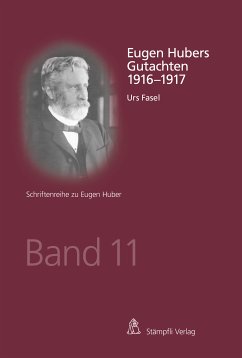 Eugen Hubers Gutachten 1916–1917

Urs Fasel

Schriftenreihe zu Eugen Huber

Band 11

Stämpfli Verlag